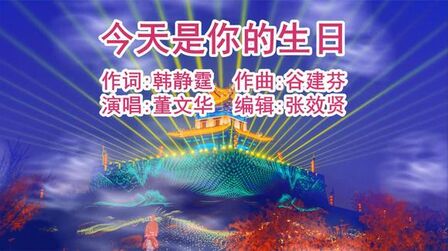 今天是你的生日

作词:韩静霆　作曲:谷建芬
演唱:董文华　编辑:张效贤